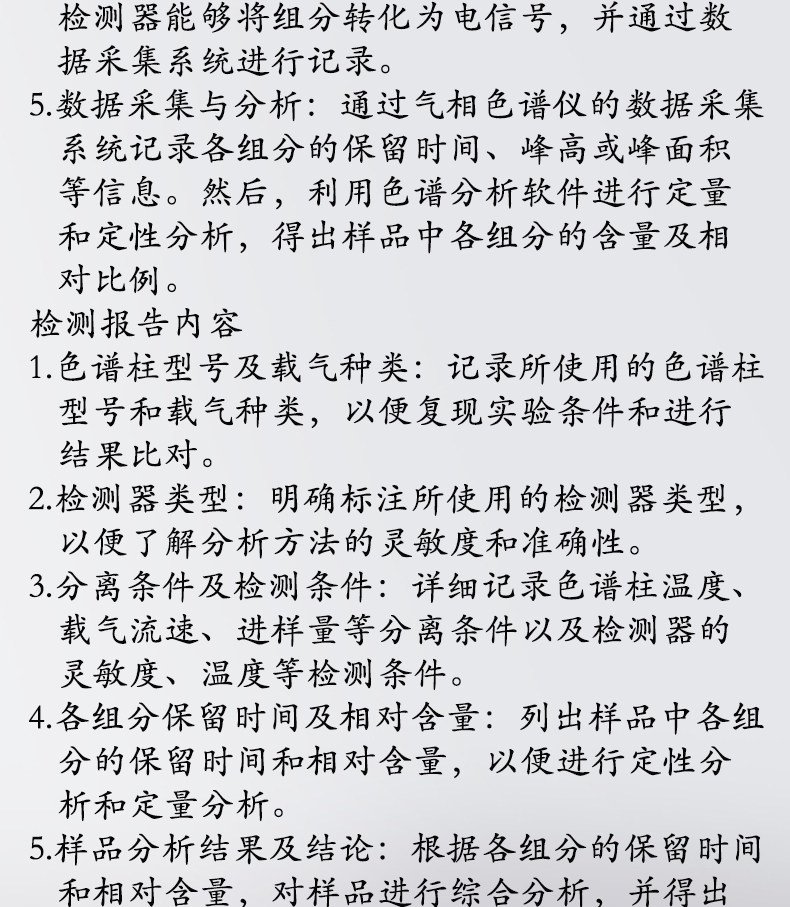 检测器能够将组分转化为电信号，并通过数据采集系统进行记录。

5.数据采集与分析：通过气相色谱仪的数据采集系统记录各组分的保留时间、峰高或峰面积等信息。然后，利用色谱分析软件进行定量和定性分析，得出样品中各组分的含量及相对比例。

检测报告内容

1.色谱柱型号及载气种类：记录所使用的色谱柱型号和载气种类，以便复现实验条件和进行结果比对。

2.检测器类型：明确标注所使用的检测器类型，以便了解分析方法的灵敏度和准确性。

3.分离条件及检测条件：详细记录色谱柱温度、载气流速、进样量等分离条件以及检测器的灵敏度、温度等检测条件。

4.各组分保留时间及相对含量：列出样品中各组分的保留时间和相对含量，以便进行定性分析和定量分析。

5.样品分析结果及结论：根据各组分的保留时间和相对含量，对样品进行综合分析，并得出